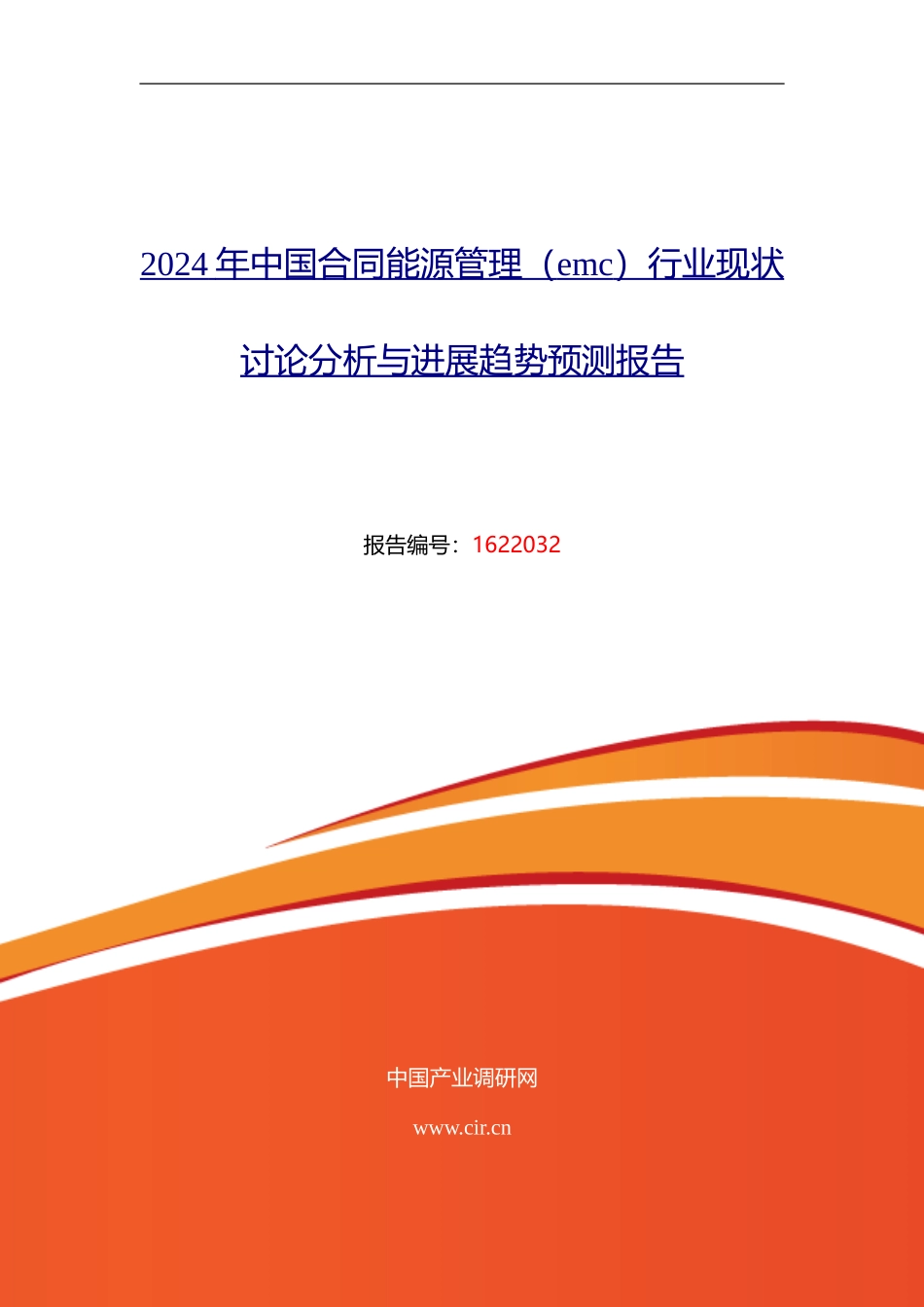 2024年中国合同能源管理（emc）行业现状讨论分析与进展趋势预测报告

报告编号：1622032

中国产业调研网

www.cir.cn